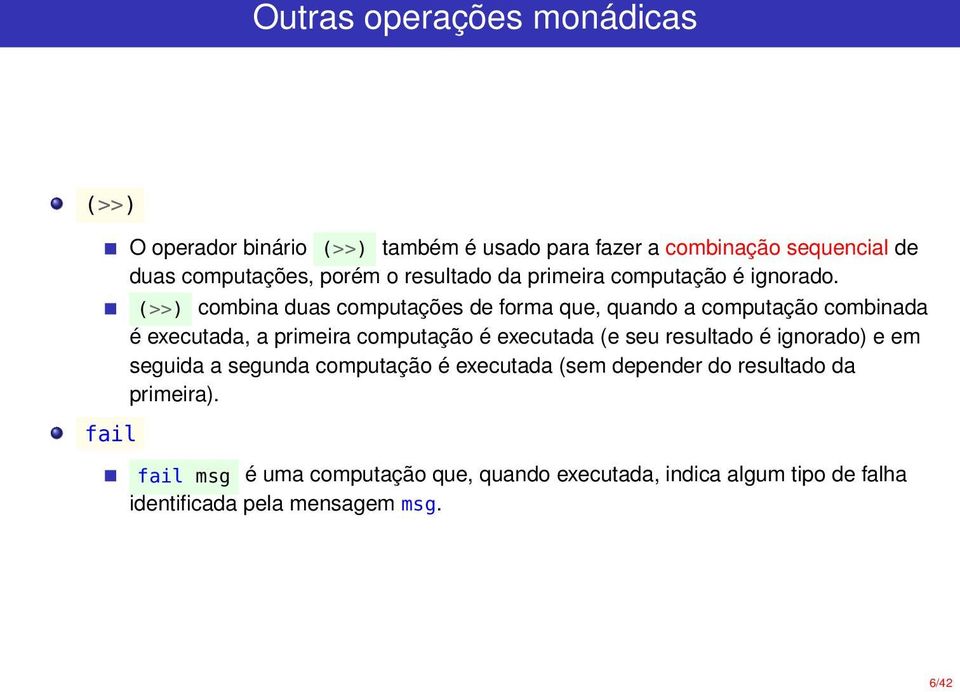 Outras operações monádicas

(>>)

O operador binário (>>) também é usado para fazer a combinação sequencial de duas computações, porém o resultado da primeira computação é ignorado.

(>>) combina duas computações de forma que, quando a computação combinada é executada, a primeira computação é executada (e seu resultado é ignorado) e em seguida a segunda computação é executada (sem depender do resultado da primeira).

fail

fail msg é uma computação que, quando executada, indica algum tipo de falha identificada pela mensagem msg.

6/42